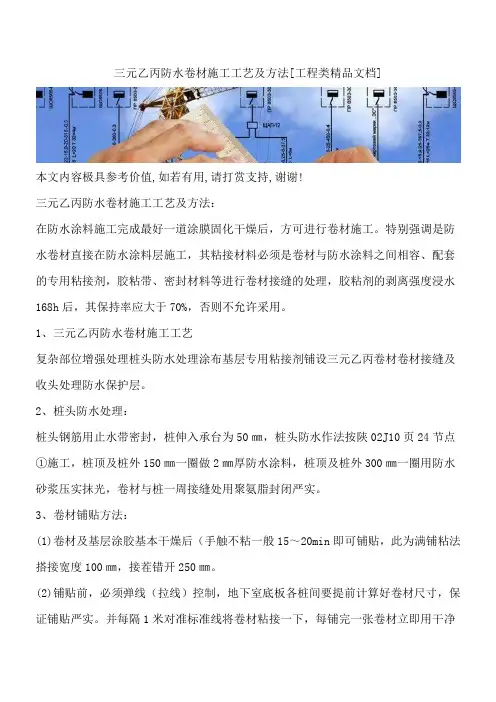 三元乙丙防水卷材施工工艺及方法[工程类精品文档]

本文内容极具参考价值,如若有用,请打赏支持,谢谢!

三元乙丙防水卷材施工工艺及方法:

在防水涂料施工完成最好一道涂膜固化干燥后，方可进行卷材施工。特别强调是防水卷材直接在防水涂料层施工，其粘接材料必须是卷材与防水涂料之间相容、配套的专用粘接剂，胶粘带、密封材料等进行卷材接缝的处理，胶粘剂的剥离强度浸水168h后，其保持率应大于70%，否则不允许采用。

1、三元乙丙防水卷材施工工艺

复杂部位增强处理桩头防水处理涂布基层专用粘接剂铺设三元乙丙卷材卷材接缝及收头处理防水保护层。

2、桩头防水处理：

桩头钢筋用止水带密封，桩伸入承台为50㎜，桩头防水作法按陕02J10页24节点①施工，桩顶及桩外150㎜一圈做2㎜厚防水涂料，桩顶及桩外300㎜一圈用防水砂浆压实抹光，卷材与桩一周接缝处用聚氨脂封闭严实。

3、卷材铺贴方法：

(1)卷材及基层涂胶基本干燥后（手触不粘一般15～20min即可铺贴，此为满铺粘法搭接宽度100㎜，接茬错开250㎜。

(2)铺贴前，必须弹线（拉线）控制，地下室底板各桩间要提前计算好卷材尺寸，保证铺贴严实。并每隔1米对准标准线将卷材粘接一下，每铺完一张卷材立即用干净